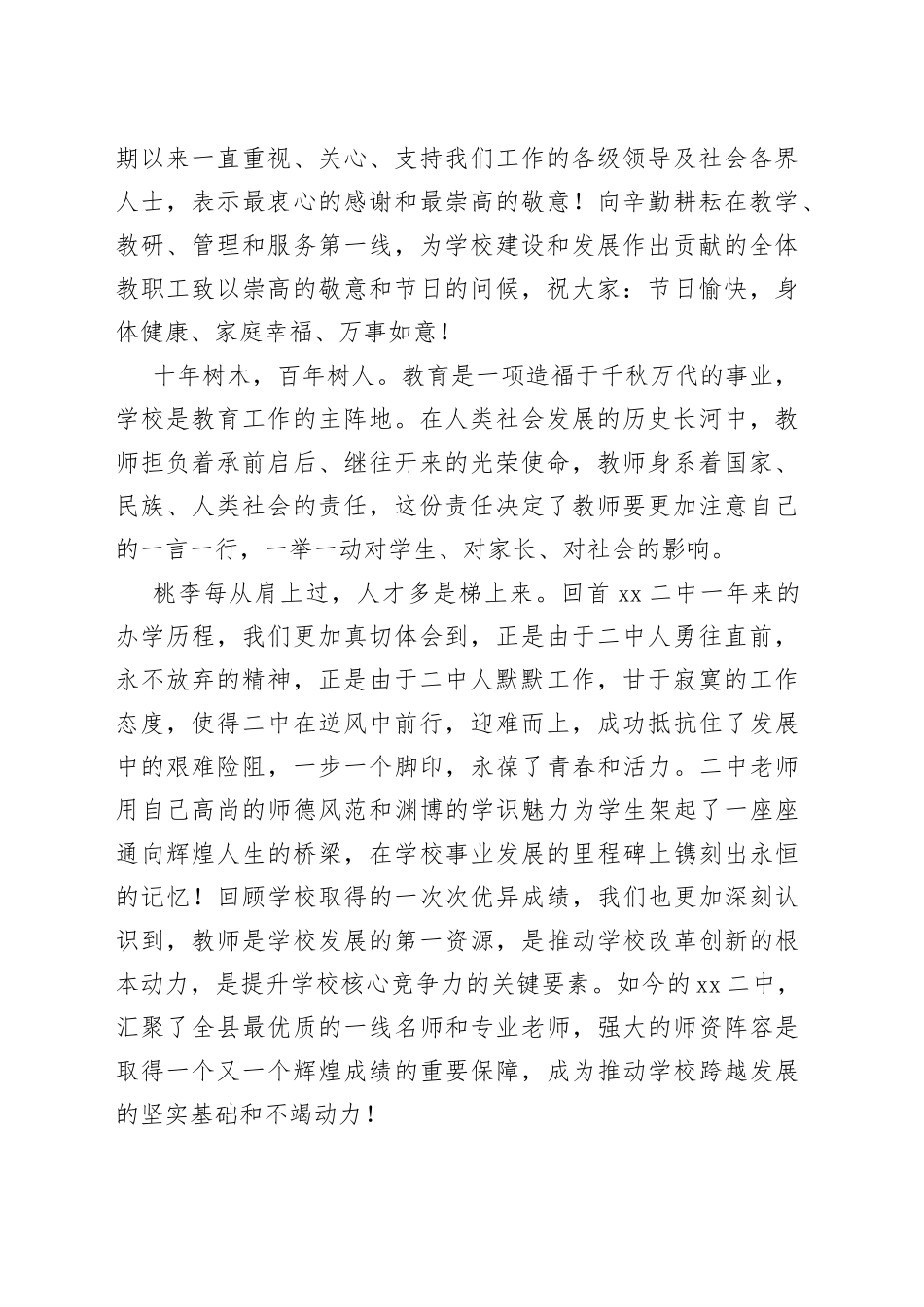 期以来一直重视、关心、支持我们工作的各级领导及社会各界人士，表示最衷心的感谢和最崇高的敬意！向辛勤耕耘在教学、教研、管理和服务第一线，为学校建设和发展作出贡献的全体教职工致以崇高的敬意和节日的问候，祝大家：节日愉快，身体健康、家庭幸福、万事如意！

十年树木，百年树人。教育是一项造福于千秋万代的事业，学校是教育工作的主阵地。在人类社会发展的历史长河中，教师担负着承前启后、继往开来的光荣使命，教师身系着国家、民族、人类社会的责任，这份责任决定了教师要更加注意自己的一言一行，一举一动对学生、对家长、对社会的影响。

桃李每从肩上过，人才多是梯上来。回首 xx 二中一年来的办学历程，我们更加真切体会到，正是由于二中人勇往直前，永不放弃的精神，正是由于二中人默默工作，甘于寂寞的工作态度，使得二中在逆风中前行，迎难而上，成功抵抗住了发展中的艰难险阻，一步一个脚印，永葆了青春和活力。二中老师用自己高尚的师德风范和渊博的学识魅力为学生架起了一座座通向辉煌人生的桥梁，在学校事业发展的里程碑上镌刻出永恒的记忆！回顾学校取得的一次次优异成绩，我们也更加深刻认识到，教师是学校发展的第一资源，是推动学校改革创新的根本动力，是提升学校核心竞争力的关键要素。如今的 xx 二中，汇聚了全县最优质的一线名师和专业老师，强大的师资阵容是取得一个又一个辉煌成绩的重要保障，成为推动学校跨越发展的坚实基础和不竭动力！